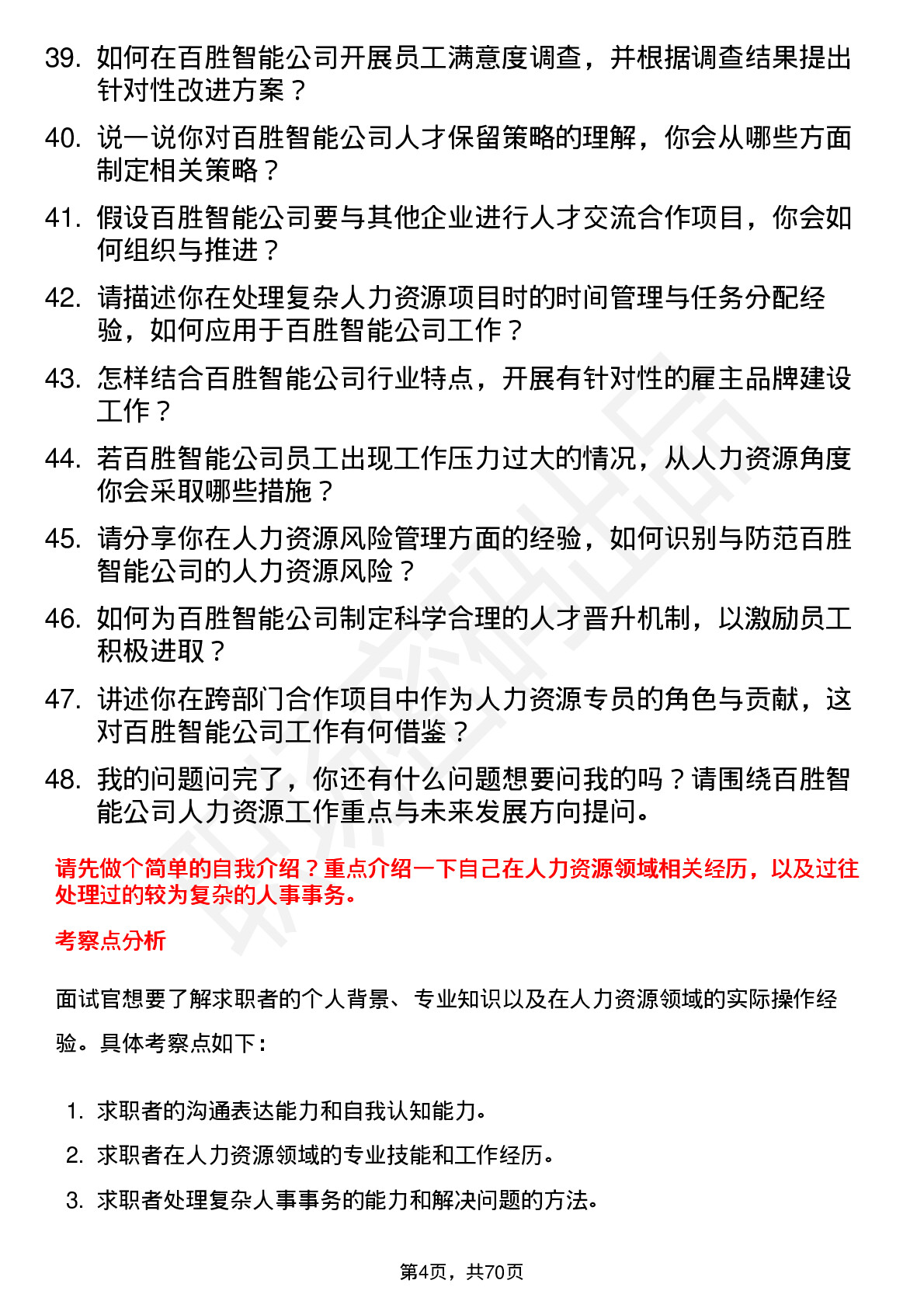 39. 如何在百胜智能公司开展员工满意度调查，并根据调查结果提出针对性改进方案？

40. 说一说你对百胜智能公司人才保留策略的理解，你会从哪些方面制定相关策略？

41. 假设百胜智能公司要与其他企业进行人才交流合作项目，你会如何组织与推进？

42. 请描述你在处理复杂人力资源项目时的时间管理与任务分配经验，如何应用于百胜智能公司工作？

43. 怎样结合百胜智能公司行业特点，开展有针对性的雇主品牌建设工作？

44. 若百胜智能公司员工出现工作压力过大的情况，从人力资源角度你会采取哪些措施？

45. 请分享你在人力资源风险管理方面的经验，如何识别与防范百胜智能公司的人力资源风险？

46. 如何为百胜智能公司制定科学合理的人才晋升机制，以激励员工积极进取？

47. 讲述你在跨部门合作项目中作为人力资源专员的角色与贡献，这对百胜智能公司工作有何借鉴？

48. 我的问题问完了，你还有什么问题想要问我的吗？请围绕百胜智能公司人力资源工作重点与未来发展方向提问。

请先做个简单的自我介绍？重点介绍一下自己在人力资源领域相关经历，以及过往处理过的较为复杂的人事事务。

考察点分析

面试官想要了解求职者的个人背景、专业知识以及在人力资源领域的实际操作经验。具体考察点如下：

1. 求职者的沟通表达能力和自我认知能力。
2. 求职者在人力资源领域的专业技能和工作经历。
3. 求职者处理复杂人事事务的能力和解决问题的方法。

第4页，共70页